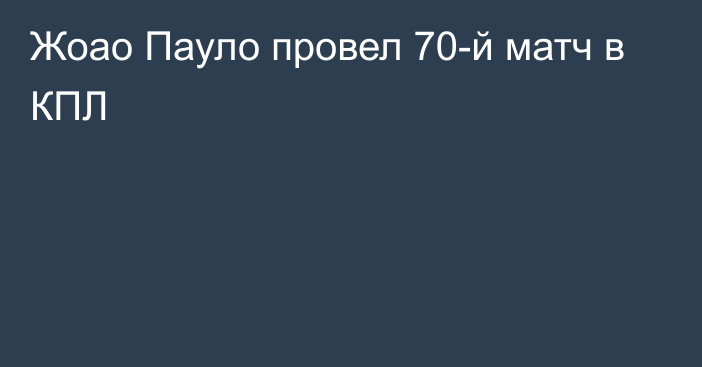 Жоао Пауло провел 70-й матч в КПЛ